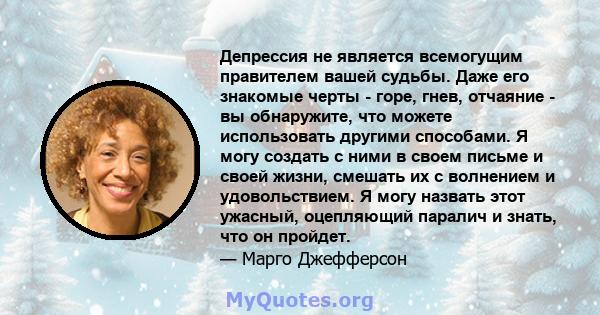 Депрессия не является всемогущим правителем вашей судьбы. Даже его знакомые черты - горе, гнев, отчаяние - вы обнаружите, что можете использовать другими способами. Я могу создать с ними в своем письме и своей жизни, смешать их с волнением и удовольствием. Я могу назвать этот ужасный, оцепляющий паралич и знать, что он пройдет.
— Марго Джефферсон

MyQuotes.org